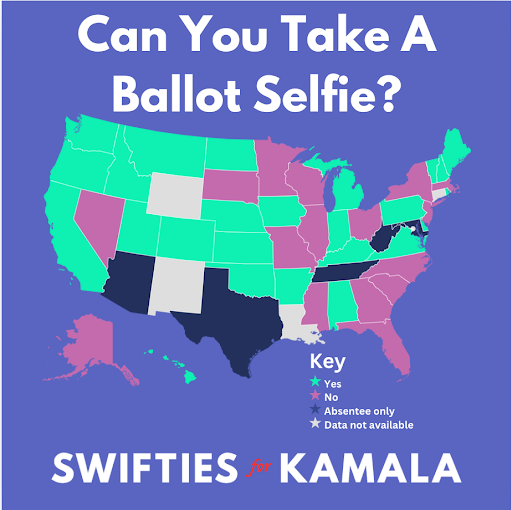 Can You Take A Ballot Selfie?

Key
Yes
No
Absentee only
Data not available

SWIFTIES for KAMALA